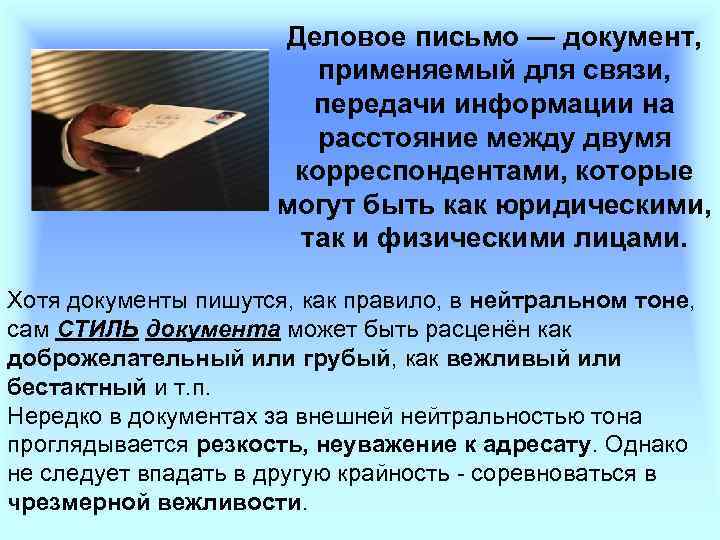 Деловое письмо — документ, применяемый для связи, передачи информации на расстояние между двумя корреспондентами, которые могут быть как юридическими, так и физическими лицами.

Хотя документы пишутся, как правило, в нейтральном тоне, сам СТИЛЬ документа может быть расценён как доброжелательный или грубый, как вежливый или бестактный и т.п.

Нередко в документах за внешней нейтральностью тона проглядывается резкость, неуважение к адресату. Однако не следует впадать в другую крайность - соревноваться в чрезмерной вежливости.